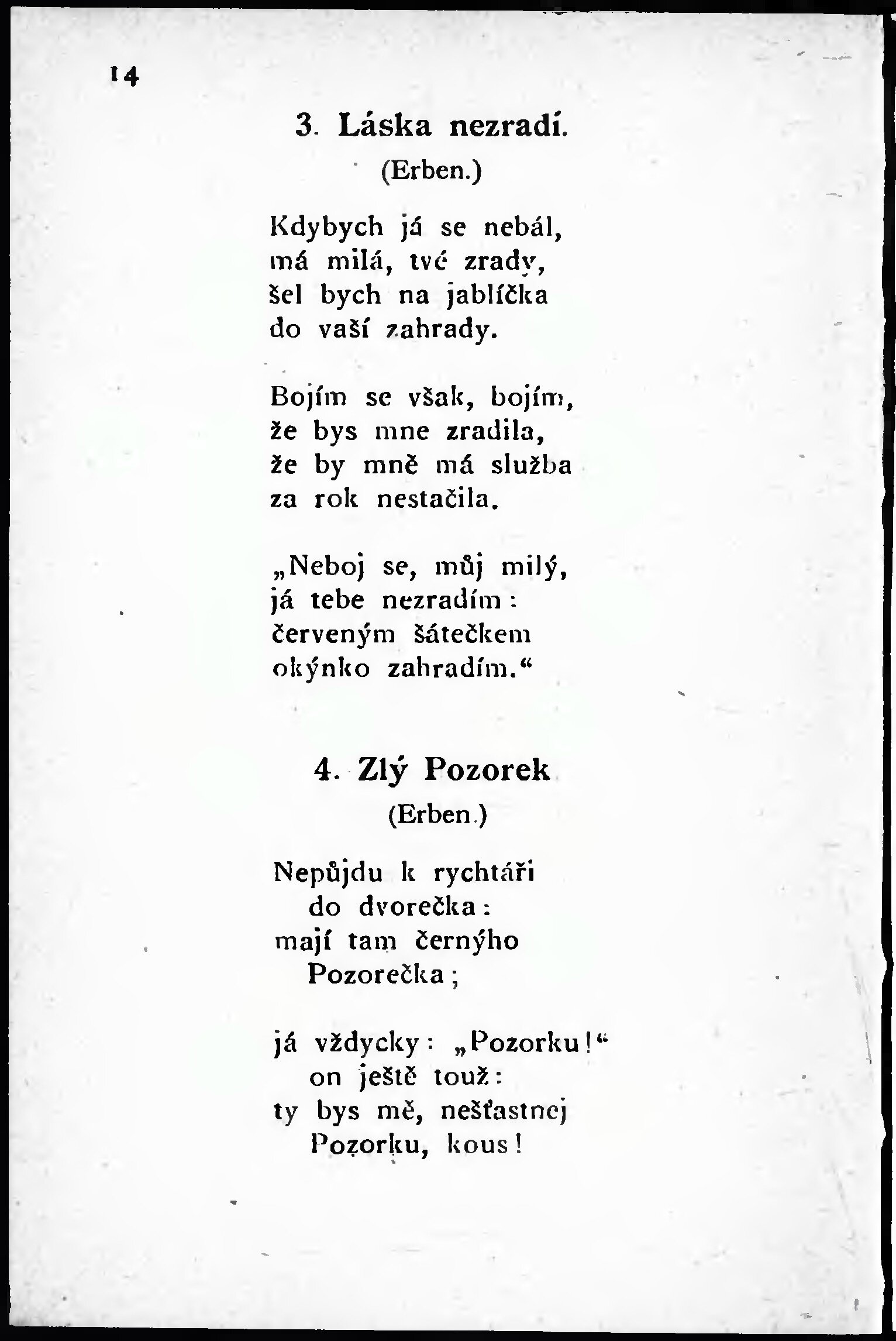 14

3. Láska nezradí.
(Erben.)

Kdybych já se nebál,
má milá, tvé zrady,
šel bych na jablíčka
do vaší zahrady.

Bojím se však, bojím,
že bys mne zradila,
že by mně má služba
za rok nestačila.

„Neboj se, můj milý,
já tebe nezradím:
červeným šátečkem
okýnko zahradím.“

4. Zlý Pozorek
(Erben.)

Nepůjdu k rychtáři
do dvorečka:
mají tam černýho
Pozorečka;

já vždycky: „Pozorku!“
on ještě touž:
ty bys mě, nešťastnej
Pozorku, kous!